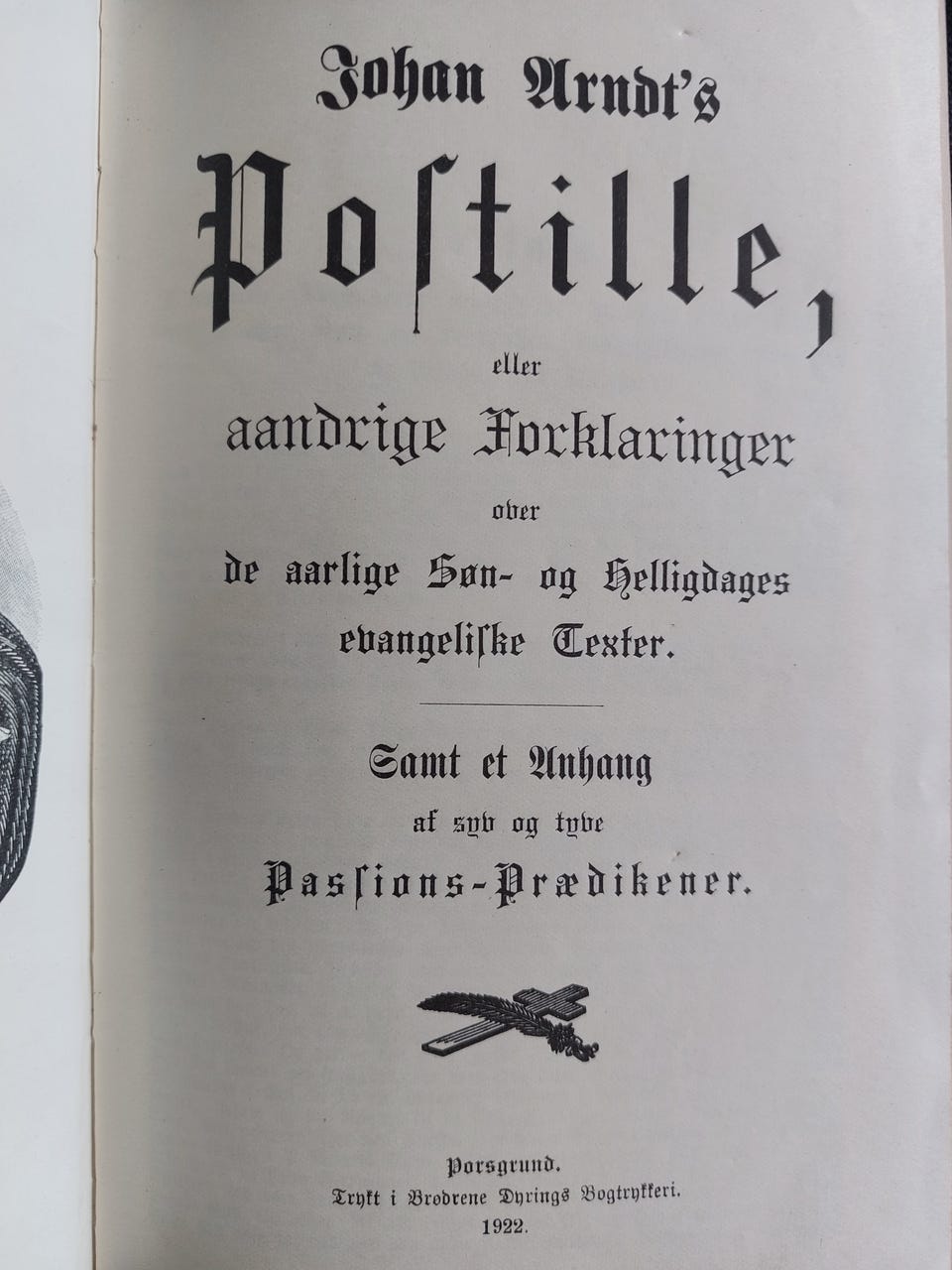 Johan Arndt's

Postille,

eller

aandrige Forklaringer

over

de aarlige Søn- og Helligdages evangeliske Texter.

Samt et Anhang

af syv og tyve

Passions-Prædikener.

Porsgrund.
Trykt i Brødrene Dyrings Bogtrykkeri.
1922.